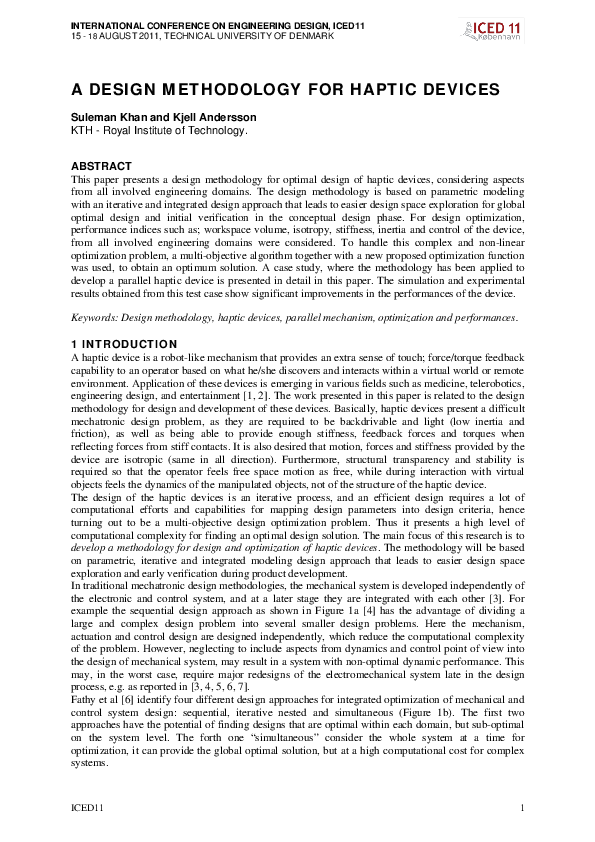 INTERNATIONAL CONFERENCE ON ENGINEERING DESIGN, ICED11
15 - 18 AUGUST 2011, TECHNICAL UNIVERSITY OF DENMARK

ICED 11 København

A DESIGN METHODOLOGY FOR HAPTIC DEVICES

Suleman Khan and Kjell Andersson
KTH - Royal Institute of Technology.

ABSTRACT
This paper presents a design methodology for optimal design of haptic devices, considering aspects from all involved engineering domains. The design methodology is based on parametric modeling with an iterative and integrated design approach that leads to easier design space exploration for global optimal design and initial verification in the conceptual design phase. For design optimization, performance indices such as; workspace volume, isotropy, stiffness, inertia and control of the device, from all involved engineering domains were considered. To handle this complex and non-linear optimization problem, a multi-objective algorithm together with a new proposed optimization function was used, to obtain an optimum solution. A case study, where the methodology has been applied to develop a parallel haptic device is presented in detail in this paper. The simulation and experimental results obtained from this test case show significant improvements in the performances of the device.

Keywords: Design methodology, haptic devices, parallel mechanism, optimization and performances.

1 INTRODUCTION
A haptic device is a robot-like mechanism that provides an extra sense of touch; force/torque feedback capability to an operator based on what he/she discovers and interacts within a virtual world or remote environment. Application of these devices is emerging in various fields such as medicine, telerobotics, engineering design, and entertainment [1, 2]. The work presented in this paper is related to the design methodology for design and development of these devices. Basically, haptic devices present a difficult mechatronic design problem, as they are required to be backdrivable and light (low inertia and friction), as well as being able to provide enough stiffness, feedback forces and torques when reflecting forces from stiff contacts. It is also desired that motion, forces and stiffness provided by the device are isotropic (same in all direction). Furthermore, structural transparency and stability is required so that the operator feels free space motion as free, while during interaction with virtual objects feels the dynamics of the manipulated objects, not of the structure of the haptic device.
The design of the haptic devices is an iterative process, and an efficient design requires a lot of computational efforts and capabilities for mapping design parameters into design criteria, hence turning out to be a multi-objective design optimization problem. Thus it presents a high level of computational complexity for finding an optimal design solution. The main focus of this research is to develop a methodology for design and optimization of haptic devices. The methodology will be based on parametric, iterative and integrated modeling design approach that leads to easier design space exploration and early verification during product development.
In traditional mechatronic design methodologies, the mechanical system is developed independently of the electronic and control system, and at a later stage they are integrated with each other [3]. For example the sequential design approach as shown in Figure 1a [4] has the advantage of dividing a large and complex design problem into several smaller design problems. Here the mechanism, actuation and control design are designed independently, which reduce the computational complexity of the problem. However, neglecting to include aspects from dynamics and control point of view into the design of mechanical system, may result in a system with non-optimal dynamic performance. This may, in the worst case, require major redesigns of the electromechanical system late in the design process, e.g. as reported in [3, 4, 5, 6, 7].
Fathy et al [6] identify four different design approaches for integrated optimization of mechanical and control system design: sequential, iterative nested and simultaneous (Figure 1b). The first two approaches have the potential of finding designs that are optimal within each domain, but sub-optimal on the system level. The forth one "simultaneous" consider the whole system at a time for optimization, it can provide the global optimal solution, but at a high computational cost for complex systems.

ICED11 1